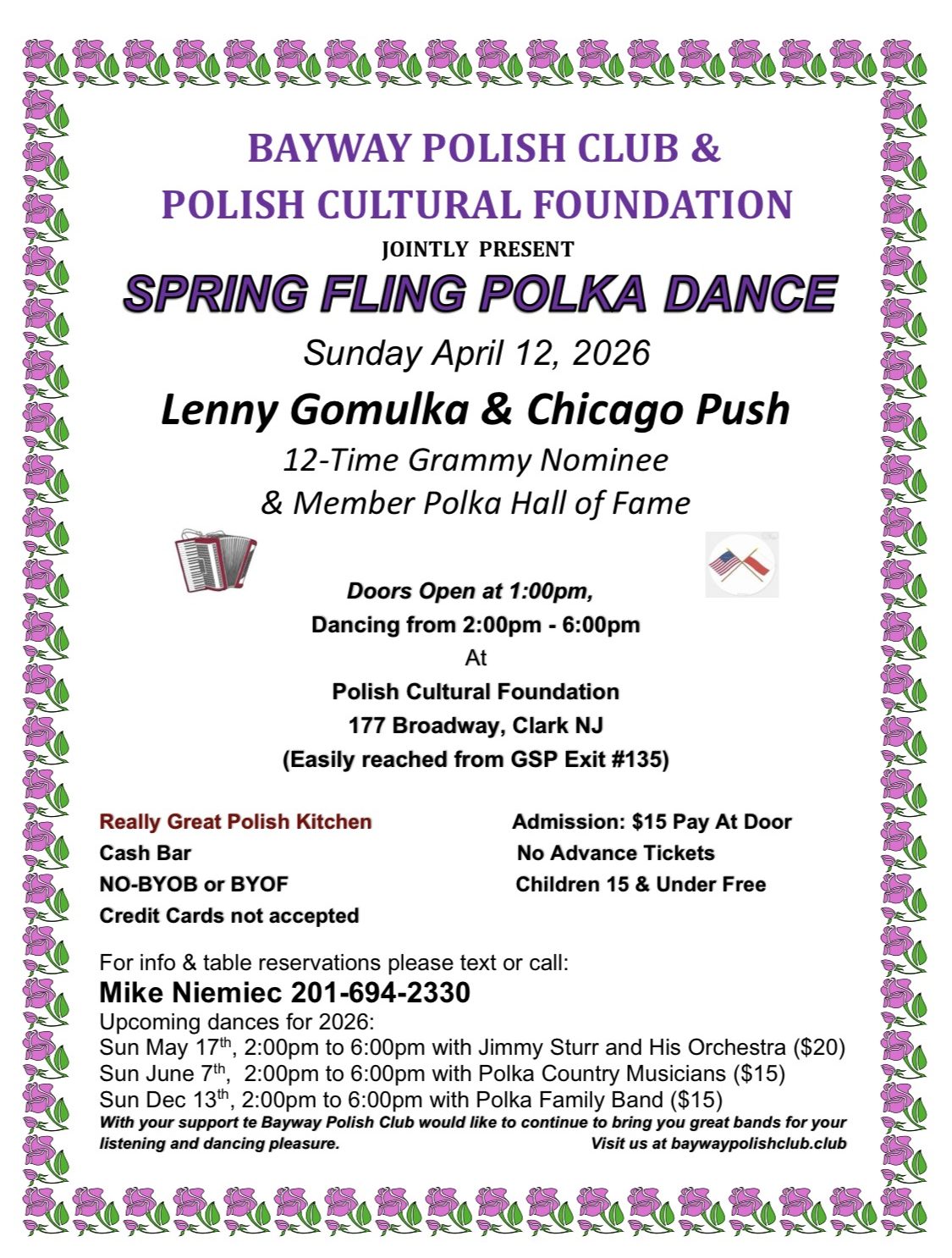 BAYWAY POLISH CLUB &
POLISH CULTURAL FOUNDATION
JOINTLY PRESENT
SPRING FLING POLKA DANCE
Sunday April 12, 2026
Lenny Gomulka & Chicago Push
12-Time Grammy Nominee
& Member Polka Hall of Fame

Doors Open at 1:00pm,
Dancing from 2:00pm - 6:00pm
At
Polish Cultural Foundation
177 Broadway, Clark NJ
(Easily reached from GSP Exit #135)

Really Great Polish Kitchen
Cash Bar
NO-BYOB or BYOF
Credit Cards not accepted

Admission: $15 Pay At Door
No Advance Tickets
Children 15 & Under Free

For info & table reservations please text or call:
Mike Niemiec 201-694-2330
Upcoming dances for 2026:
Sun May 17$^{th}$, 2:00pm to 6:00pm with Jimmy Sturr and His Orchestra ($20)
Sun June 7$^{th}$, 2:00pm to 6:00pm with Polka Country Musicians ($15)
Sun Dec 13$^{th}$, 2:00pm to 6:00pm with Polka Family Band ($15)
With your support te Bayway Polish Club would like to continue to bring you great bands for your listening and dancing pleasure. Visit us at baywaypolishclub.club